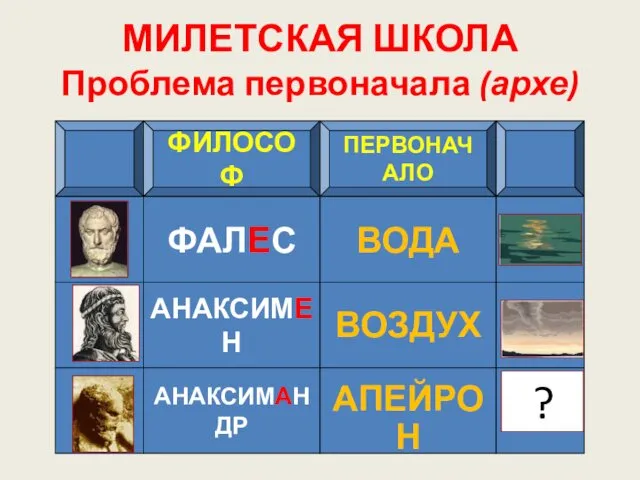 МИЛЕТСКАЯ ШКОЛА
Проблема первоначала (архе)

| | ФИЛОСОФ | ПЕРВОНАЧАЛО | |
|---|---|---|---|
| | ФАЛЕС | ВОДА | |
| | АНАКСИМЕН | ВОЗДУХ | |
| | АНАКСИМАНДР | АПЕЙРОН | ? |